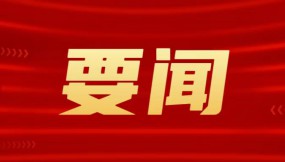 要闻